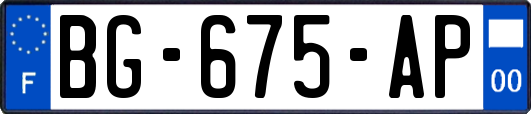 F

BG-675-AP

00